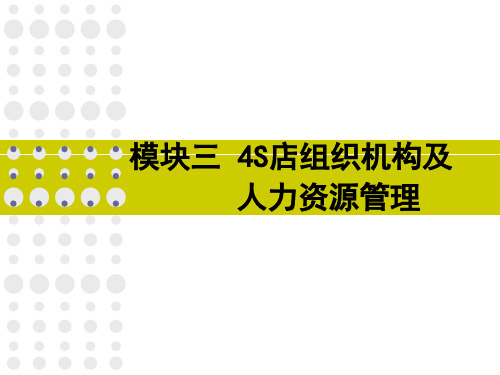 模块三 4S店组织机构及人力资源管理